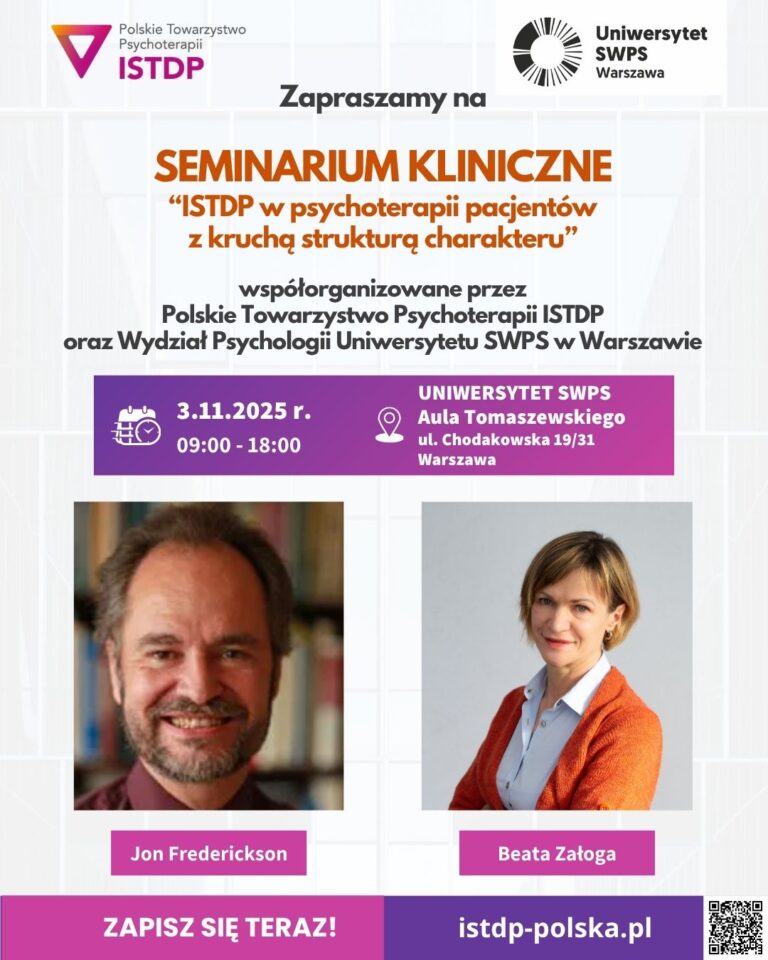 Polskie Towarzystwo Psychoterapii
ISTDP

Uniwersytet SWPS
Warszawa

Zapraszamy na

SEMINARIUM KLINICZNE
"ISTDP w psychoterapii pacjentów z kruchą strukturą charakteru"

współorganizowane przez
Polskie Towarzystwo Psychoterapii ISTDP
oraz Wydział Psychologii Uniwersytetu SWPS w Warszawie

3.11.2025 r.
09:00 - 18:00

UNIWERSYTET SWPS
Aula Tomaszewskiego
ul. Chodakowska 19/31
Warszawa

Jon Frederickson

Beata Załoga

ZAPISZ SIĘ TERAZ!

istdp-polska.pl